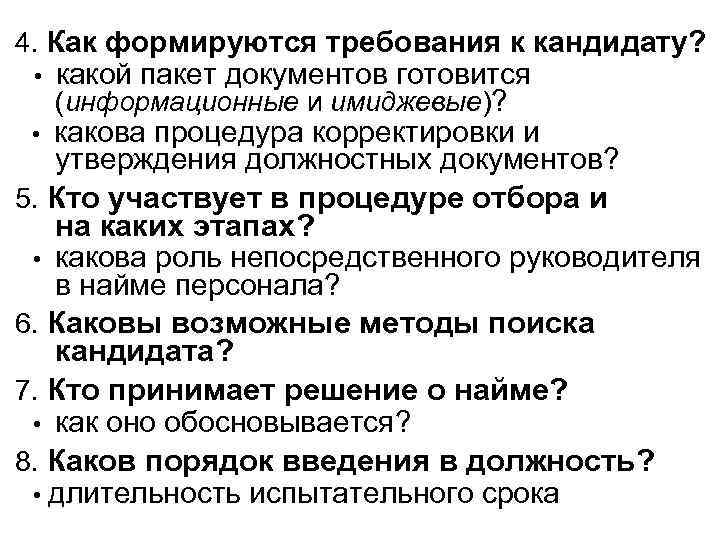 4. Как формируются требования к кандидату?
• какой пакет документов готовится (информационные и имиджевые)?
• какова процедура корректировки и утверждения должностных документов?
5. Кто участвует в процедуре отбора и на каких этапах?
• какова роль непосредственного руководителя в найме персонала?
6. Каковы возможные методы поиска кандидата?
7. Кто принимает решение о найме?
• как оно обосновывается?
8. Каков порядок введения в должность?
• длительность испытательного срока